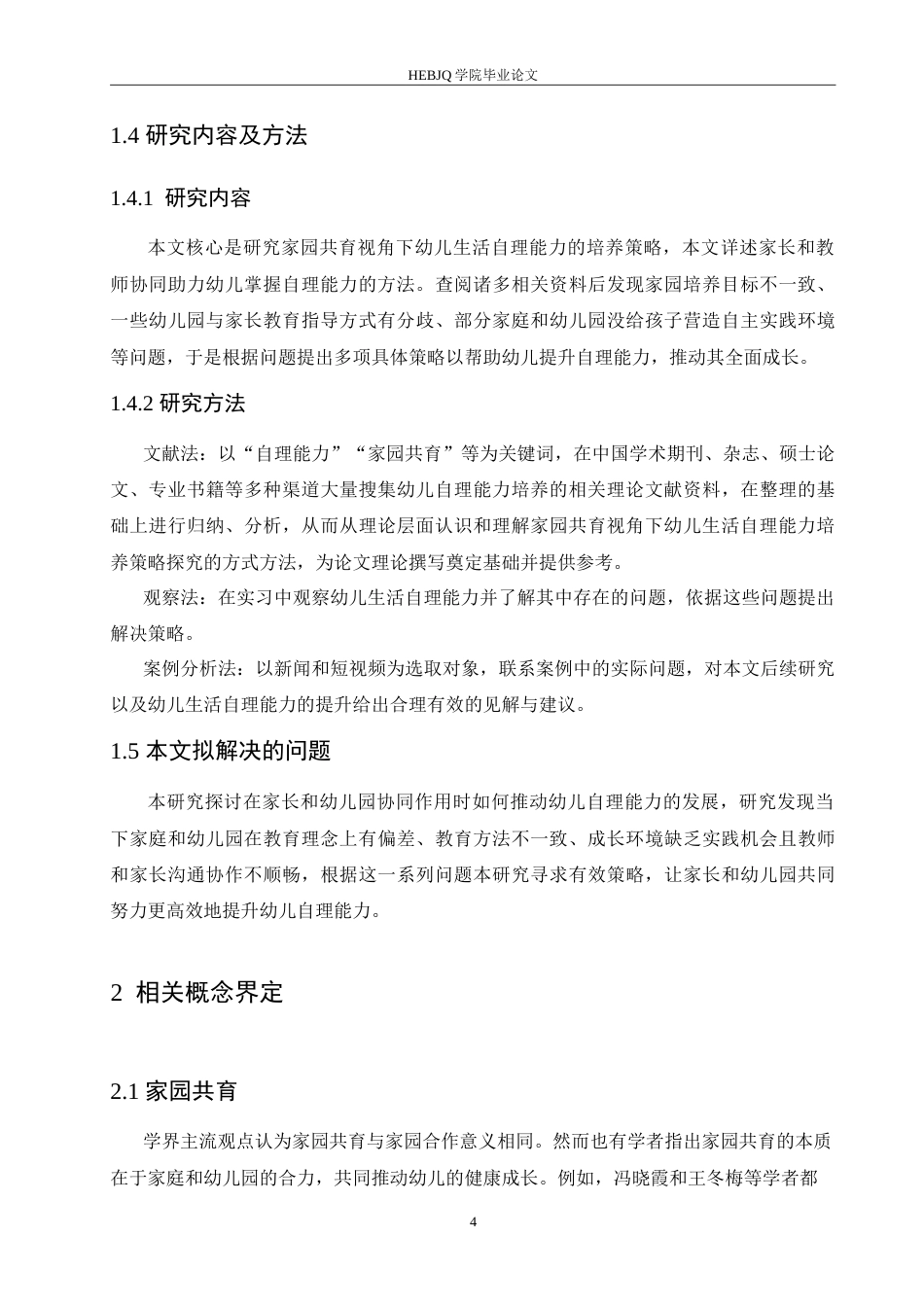 HEBJQ 学院毕业论文

1.4 研究内容及方法

1.4.1 研究内容

本文核心是研究家园共育视角下幼儿生活自理能力的培养策略，本文详述家长和教师协同助力幼儿掌握自理能力的方法。查阅诸多相关资料后发现家园培养目标不一致、一些幼儿园与家长教育指导方式有分歧、部分家庭和幼儿园没给孩子营造自主实践环境等问题，于是根据问题提出多项具体策略以帮助幼儿提升自理能力，推动其全面成长。

1.4.2 研究方法

文献法：以“自理能力”“家园共育”等为关键词，在中国学术期刊、杂志、硕士论文、专业书籍等多种渠道大量搜集幼儿自理能力培养的相关理论文献资料，在整理的基础上进行归纳、分析，从而从理论层面认识和理解家园共育视角下幼儿生活自理能力培养策略探究的方式方法，为论文理论撰写奠定基础并提供参考。

观察法：在实习中观察幼儿生活自理能力并了解其中存在的问题，依据这些问题提出解决策略。

案例分析法：以新闻和短视频为选取对象，联系案例中的实际问题，对本文后续研究以及幼儿生活自理能力的提升给出合理有效的见解与建议。

1.5 本文拟解决的问题

本研究探讨在家长和幼儿园协同作用时如何推动幼儿自理能力的发展，研究发现当下家庭和幼儿园在教育理念上有偏差、教育方法不一致、成长环境缺乏实践机会且教师和家长沟通协作不顺畅，根据这一系列问题本研究寻求有效策略，让家长和幼儿园共同努力更高效地提升幼儿自理能力。

2 相关概念界定

2.1 家园共育

学界主流观点认为家园共育与家园合作意义相同。然而也有学者指出家园共育的本质在于家庭和幼儿园的合力，共同推动幼儿的健康成长。例如，冯晓霞和王冬梅等学者都

4